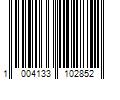 1 004133 102852